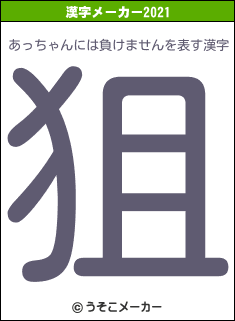 漢字メーカー2021

あっちゃんには負けませんを表す漢字

狙

© うそこメーカー